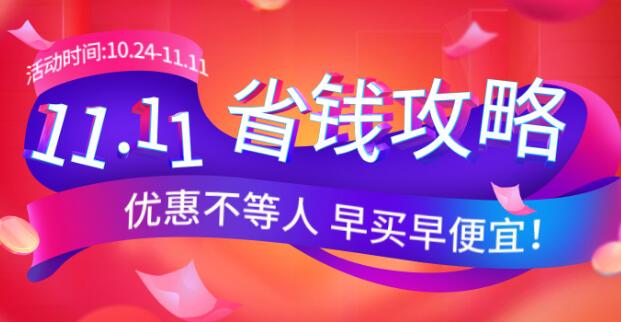 活动时间:10.24-11.11

11.11 省钱攻略

优惠不等人 早买早便宜!